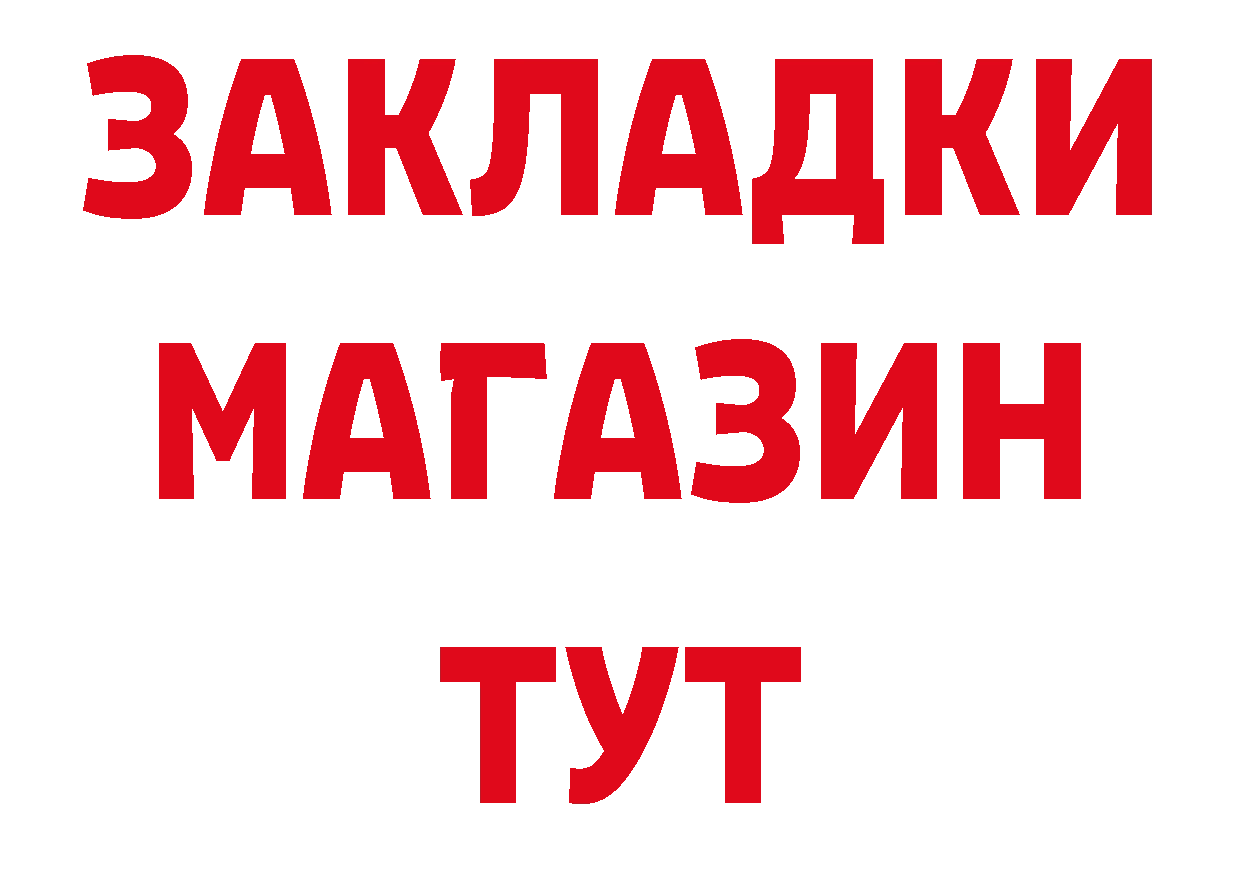 ЗАКЛАДКИ
МАГАЗИН
ТУТ